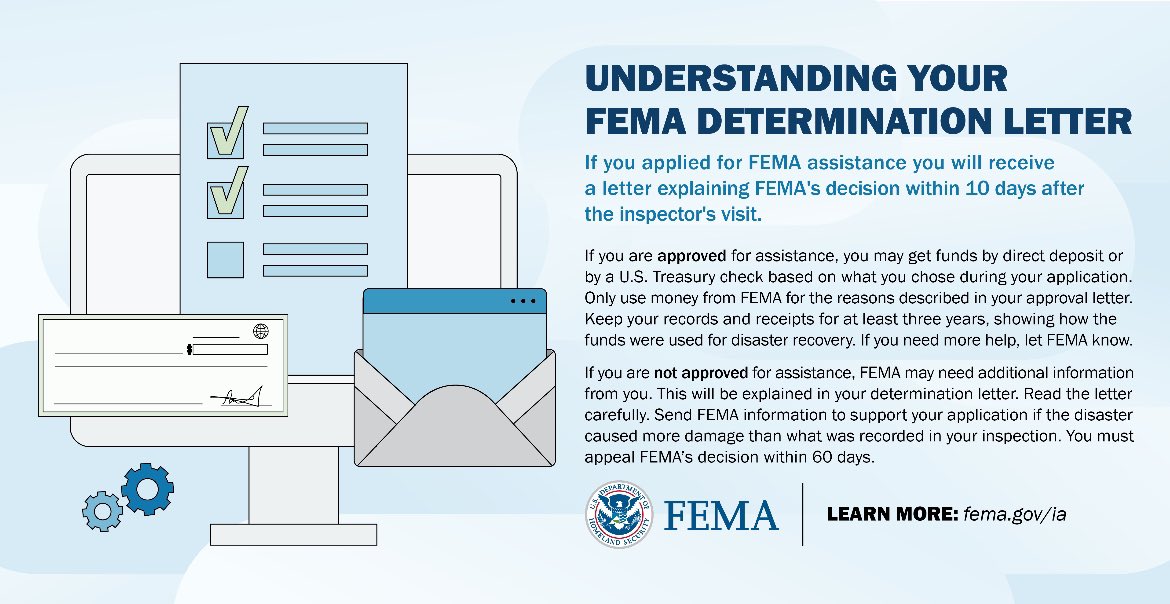 UNDERSTANDING YOUR FEMA DETERMINATION LETTER

If you applied for FEMA assistance you will receive a letter explaining FEMA's decision within 10 days after the inspector's visit.

If you are approved for assistance, you may get funds by direct deposit or by a U.S. Treasury check based on what you chose during your application. Only use money from FEMA for the reasons described in your approval letter. Keep your records and receipts for at least three years, showing how the funds were used for disaster recovery. If you need more help, let FEMA know.

If you are not approved for assistance, FEMA may need additional information from you. This will be explained in your determination letter. Read the letter carefully. Send FEMA information to support your application if the disaster caused more damage than what was recorded in your inspection. You must appeal FEMA's decision within 60 days.

U.S. DEPARTMENT OF HOMELAND SECURITY

FEMA

LEARN MORE: fema.gov/ia